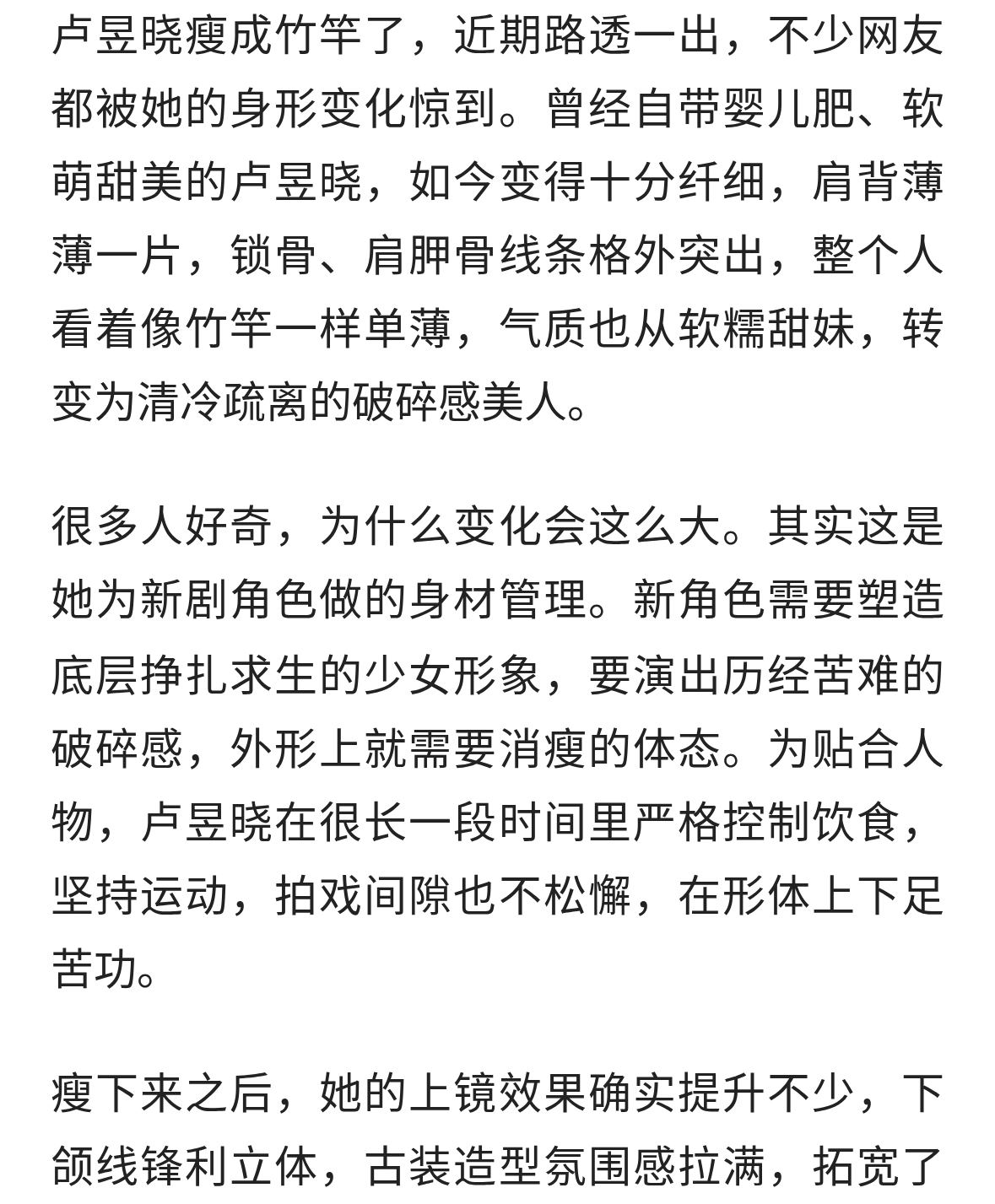 卢昱晓瘦成竹竿了，近期路透一出，不少网友都被她的身形变化惊到。曾经自带婴儿肥、软萌甜美的卢昱晓，如今变得十分纤细，肩背薄薄一片，锁骨、肩胛骨线条格外突出，整个人看着像竹竿一样单薄，气质也从软糯甜妹，转变为清冷疏离的破碎感美人。

很多人好奇，为什么变化会这么大。其实这是她为新剧角色做的身材管理。新角色需要塑造底层挣扎求生的少女形象，要演出历经苦难的破碎感，外形上就需要消瘦的体态。为贴合人物，卢昱晓在很长一段时间里严格控制饮食，坚持运动，拍戏间隙也不松懈，在形体上下足苦功。

瘦下来之后，她的上镜效果确实提升不少，下颌线锋利立体，古装造型氛围感拉满，拓宽了